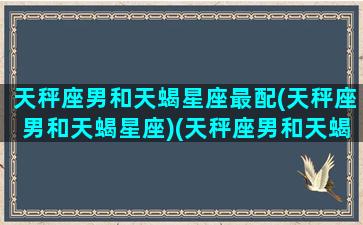 天秤座男和天蝎星座最配(天秤座男和天蝎星座)(天秤座男和天蝎